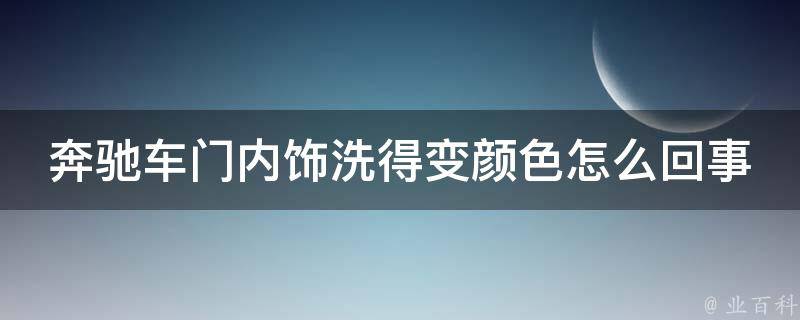 奔驰车门内饰洗得变颜色怎么回事

@ 业百科